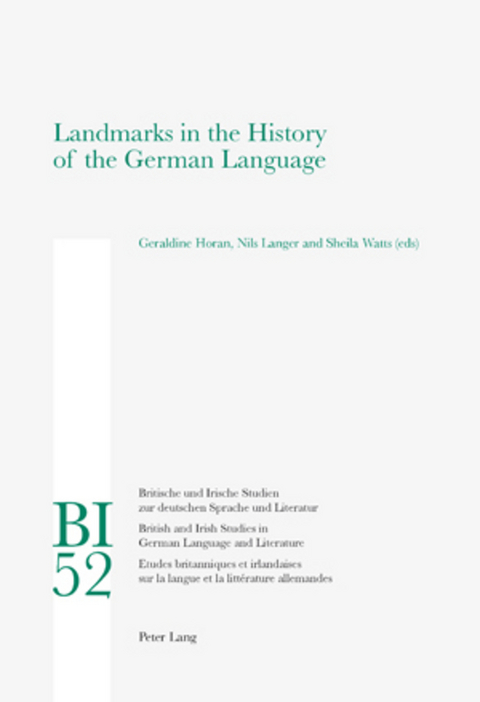 Landmarks in the History of the German Language

Geraldine Horan, Nils Langer and Sheila Watts (eds)

BI
52

Britische und Irische Studien zur deutschen Sprache und Literatur

British and Irish Studies in German Language and Literature

Etudes britanniques et irlandaises sur la langue et la littérature allemandes

Peter Lang